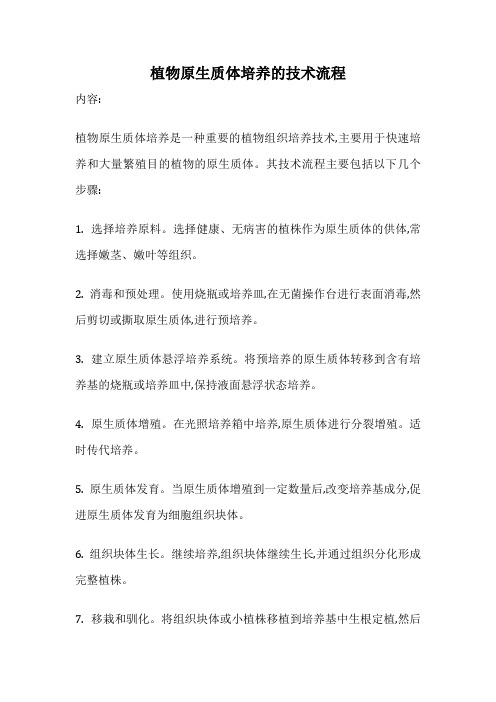 植物原生质体培养的技术流程

内容:

植物原生质体培养是一种重要的植物组织培养技术,主要用于快速培养和大量繁殖目的植物的原生质体。其技术流程主要包括以下几个步骤:

1. 选择培养原料。选择健康、无病害的植株作为原生质体的供体,常选择嫩茎、嫩叶等组织。

2. 消毒和预处理。使用烧瓶或培养皿,在无菌操作台进行表面消毒,然后剪切或撕取原生质体,进行预培养。

3. 建立原生质体悬浮培养系统。将预培养的原生质体转移到含有培养基的烧瓶或培养皿中,保持液面悬浮状态培养。

4. 原生质体增殖。在光照培养箱中培养,原生质体进行分裂增殖。适时传代培养。

5. 原生质体发育。当原生质体增殖到一定数量后,改变培养基成分,促进原生质体发育为细胞组织块体。

6. 组织块体生长。继续培养,组织块体继续生长,并通过组织分化形成完整植株。

7. 移栽和驯化。将组织块体或小植株移植到培养基中生根定植,然后